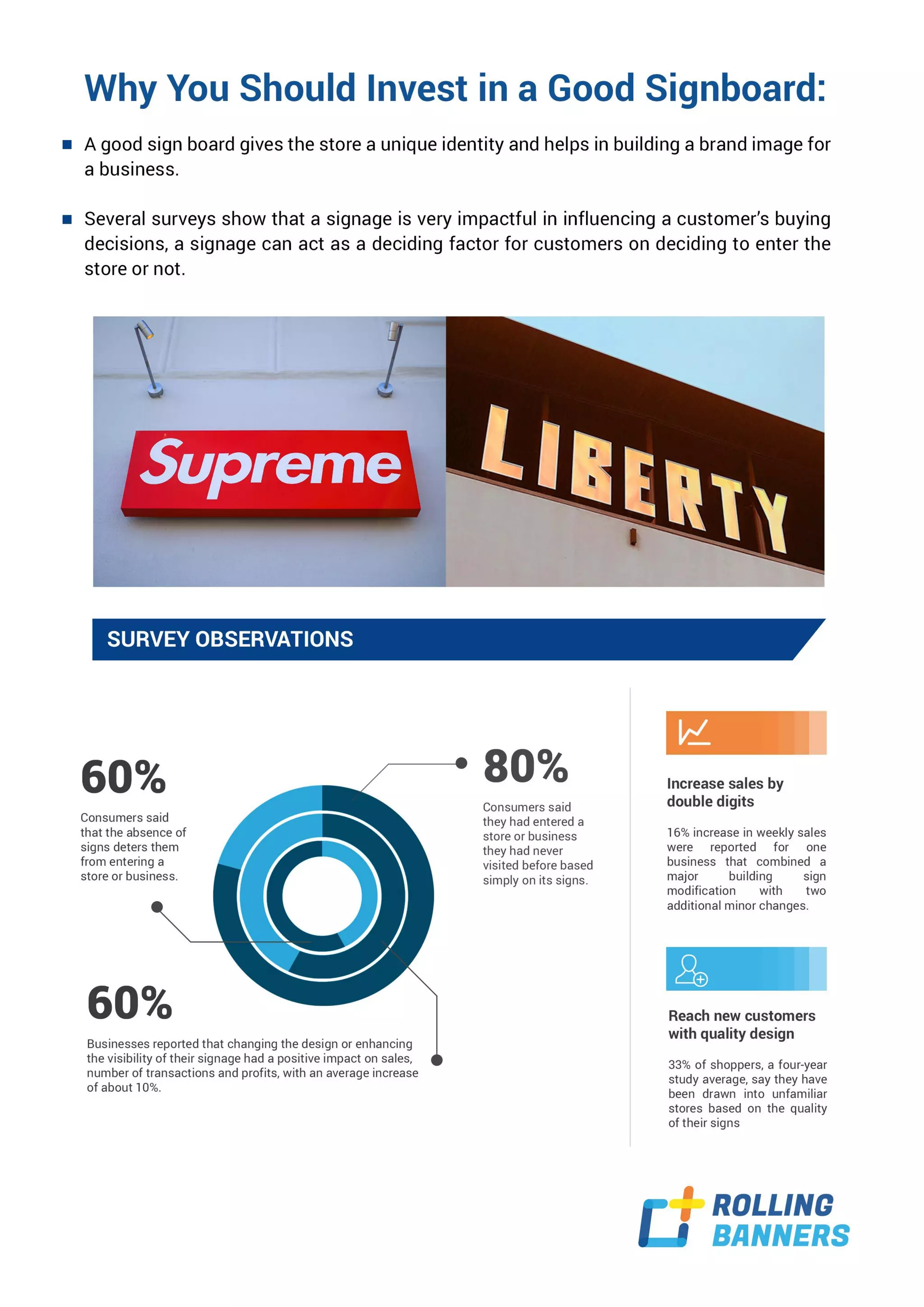 Why You Should Invest in a Good Signboard:

A good sign board gives the store a unique identity and helps in building a brand image for a business.

Several surveys show that a signage is very impactful in influencing a customer's buying decisions, a signage can act as a deciding factor for customers on deciding to enter the store or not.

Supreme

LIBERTY

SURVEY OBSERVATIONS

60%

Consumers said that the absence of signs deters them from entering a store or business.

80%

Consumers said they had entered a store or business they had never visited before based simply on its signs.

60%

Businesses reported that changing the design or enhancing the visibility of their signage had a positive impact on sales, number of transactions and profits, with an average increase of about 10%.

Increase sales by double digits

16% increase in weekly sales were reported for one business that combined a major building sign modification with two additional minor changes.

Reach new customers with quality design

33% of shoppers, a four-year study average, say they have been drawn into unfamiliar stores based on the quality of their signs

ROLLING BANNERS